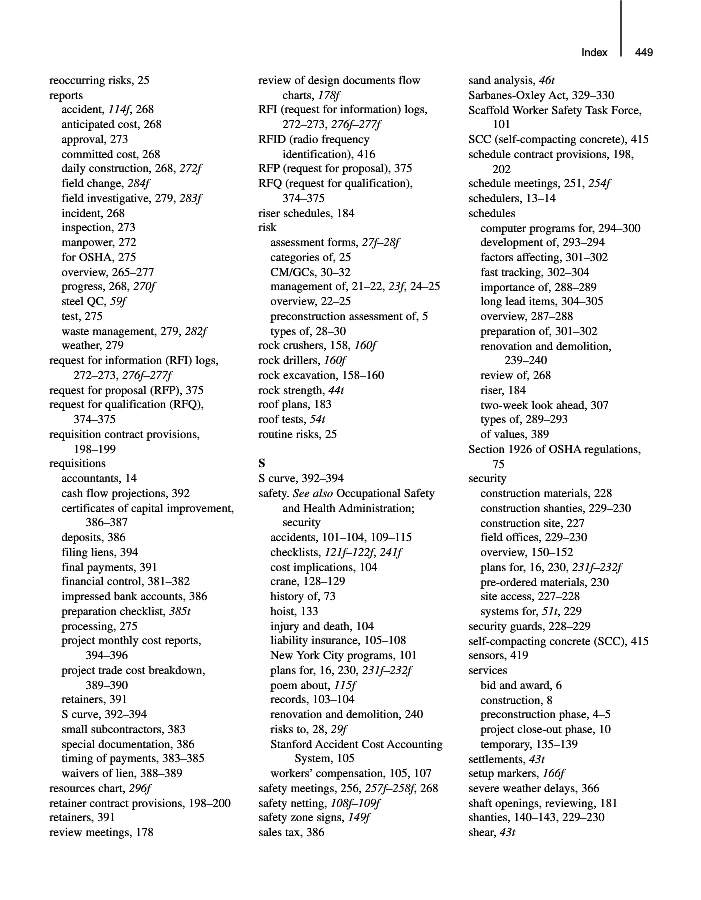 Index 449

reoccurring risks, 25
reports
accident, 114f, 268
anticipated cost, 268
approval, 273
committed cost, 268
daily construction, 268, 272f
field change, 284f
field investigative, 279, 283f
incident, 268
inspection, 273
manpower, 272
for OSHA, 275
overview, 265–277
progress, 268, 270f
steel QC, 59f
test, 275
waste management, 279, 282f
weather, 279
request for information (RFI) logs, 272–273, 276f–277f
request for proposal (RFP), 375
request for qualification (RFQ), 374–375
requisition contract provisions, 198–199
requisitions
accountants, 14
cash flow projections, 392
certificates of capital improvement, 386–387
deposits, 386
filing liens, 394
final payments, 391
financial control, 381–382
impressed bank accounts, 386
preparation checklist, 385t
processing, 275
project monthly cost reports, 394–396
project trade cost breakdown, 389–390
retainers, 391
S curve, 392–394
small subcontractors, 383
special documentation, 386
timing of payments, 383–385
waivers of lien, 388–389
resources chart, 296f
retainer contract provisions, 198–200
retainers, 391
review meetings, 178

review of design documents flow charts, 178f
RFI (request for information) logs, 272–273, 276f–277f
RFID (radio frequency identification), 416
RFP (request for proposal), 375
RFQ (request for qualification), 374–375
riser schedules, 184
risk
assessment forms, 27f–28f
categories of, 25
CM/GCs, 30–32
management of, 21–22, 23f, 24–25
overview, 22–25
preconstruction assessment of, 5
types of, 28–30
rock crushers, 158, 160f
rock drillers, 160f
rock excavation, 158–160
rock strength, 44t
roof plans, 183
roof tests, 54t
routine risks, 25

S
S curve, 392–394
safety. See also Occupational Safety and Health Administration; security
accidents, 101–104, 109–115
checklists, 121f–122f, 241f
cost implications, 104
crane, 128–129
history of, 73
hoist, 133
injury and death, 104
liability insurance, 105–108
New York City programs, 101
plans for, 16, 230, 231f–232f
poem about, 115f
records, 103–104
renovation and demolition, 240
risks to, 28, 29f
Stanford Accident Cost Accounting System, 105
workers' compensation, 105, 107
safety meetings, 256, 257f–258f, 268
safety netting, 108f–109f
safety zone signs, 149f
sales tax, 386

sand analysis, 46t
Sarbanes-Oxley Act, 329–330
Scaffold Worker Safety Task Force, 101
SCC (self-compacting concrete), 415
schedule contract provisions, 198, 202
schedule meetings, 251, 254f
schedulers, 13–14
schedules
computer programs for, 294–300
development of, 293–294
factors affecting, 301–302
fast tracking, 302–304
importance of, 288–289
long lead items, 304–305
overview, 287–288
preparation of, 301–302
renovation and demolition, 239–240
review of, 268
riser, 184
two-week look ahead, 307
types of, 289–293
of values, 389
Section 1926 of OSHA regulations, 75
security
construction materials, 228
construction shanties, 229–230
construction site, 227
field offices, 229–230
overview, 150–152
plans for, 16, 230, 231f–232f
pre-ordered materials, 230
site access, 227–228
systems for, 51t, 229
security guards, 228–229
self-compacting concrete (SCC), 415
sensors, 419
services
bid and award, 6
construction, 8
preconstruction phase, 4–5
project close-out phase, 10
temporary, 135–139
settlements, 43t
setup markers, 166f
severe weather delays, 366
shaft openings, reviewing, 181
shanties, 140–143, 229–230
shear, 43t